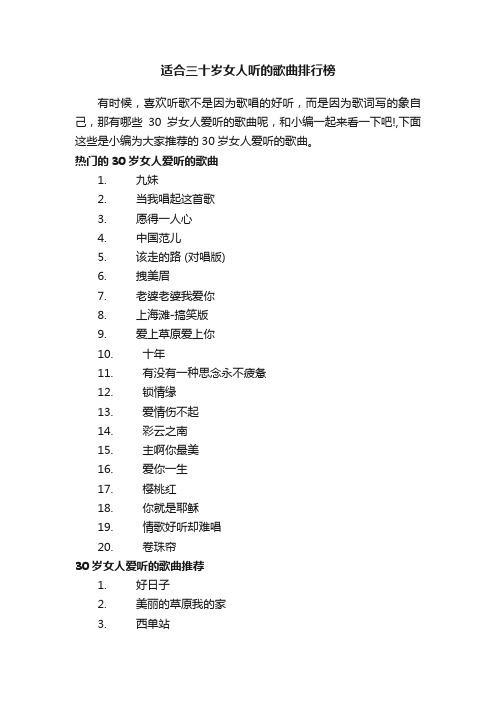 适合三十岁女人听的歌曲排行榜

有时候，喜欢听歌不是因为歌唱的好听，而是因为歌词写的象自己，那有哪些 30 岁女人爱听的歌曲呢，和小编一起来看一下吧!,下面这些是小编为大家推荐的 30 岁女人爱听的歌曲。

热门的 30 岁女人爱听的歌曲

1. 九妹
2. 当我唱起这首歌
3. 愿得一人心
4. 中国范儿
5. 该走的路 (对唱版)
6. 拽美眉
7. 老婆老婆我爱你
8. 上海滩-搞笑版
9. 爱上草原爱上你
10. 十年
11. 有没有一种思念永不疲惫
12. 锁情缘
13. 爱情伤不起
14. 彩云之南
15. 主啊你最美
16. 爱你一生
17. 樱桃红
18. 你就是耶稣
19. 情歌好听却难唱
20. 卷珠帘

30 岁女人爱听的歌曲推荐

1. 好日子
2. 美丽的草原我的家
3. 西单站